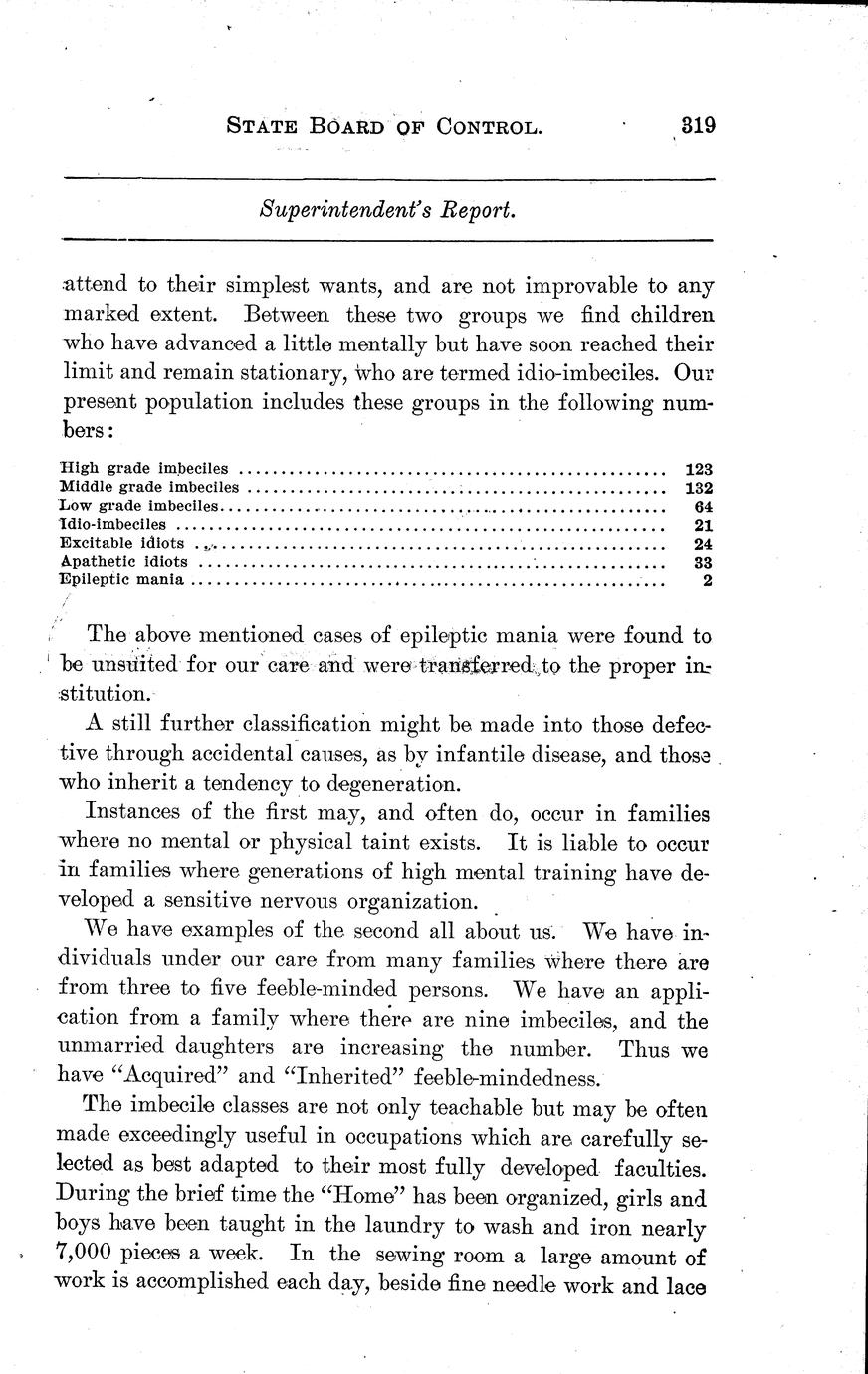 STATE BOARD OF CONTROL. 319

Superintendent's Report.

attend to their simplest wants, and are not improvable to any marked extent. Between these two groups we find children who have advanced a little mentally but have soon reached their limit and remain stationary, who are termed idio-imbeciles. Our present population includes these groups in the following numbers:

| | |
|---|---|
| High grade imbeciles | 123 |
| Middle grade imbeciles | 132 |
| Low grade imbeciles | 64 |
| Idio-imbeciles | 21 |
| Excitable idiots | 24 |
| Apathetic idiots | 33 |
| Epileptic mania | 2 |

The above mentioned cases of epileptic mania were found to be unsuited for our care and were transferred to the proper institution.

A still further classification might be made into those defective through accidental causes, as by infantile disease, and those who inherit a tendency to degeneration.

Instances of the first may, and often do, occur in families where no mental or physical taint exists. It is liable to occur in families where generations of high mental training have developed a sensitive nervous organization.

We have examples of the second all about us. We have individuals under our care from many families where there are from three to five feeble-minded persons. We have an application from a family where there are nine imbeciles, and the unmarried daughters are increasing the number. Thus we have "Acquired" and "Inherited" feeble-mindedness.

The imbecile classes are not only teachable but may be often made exceedingly useful in occupations which are carefully selected as best adapted to their most fully developed faculties. During the brief time the "Home" has been organized, girls and boys have been taught in the laundry to wash and iron nearly 7,000 pieces a week. In the sewing room a large amount of work is accomplished each day, beside fine needle work and lace